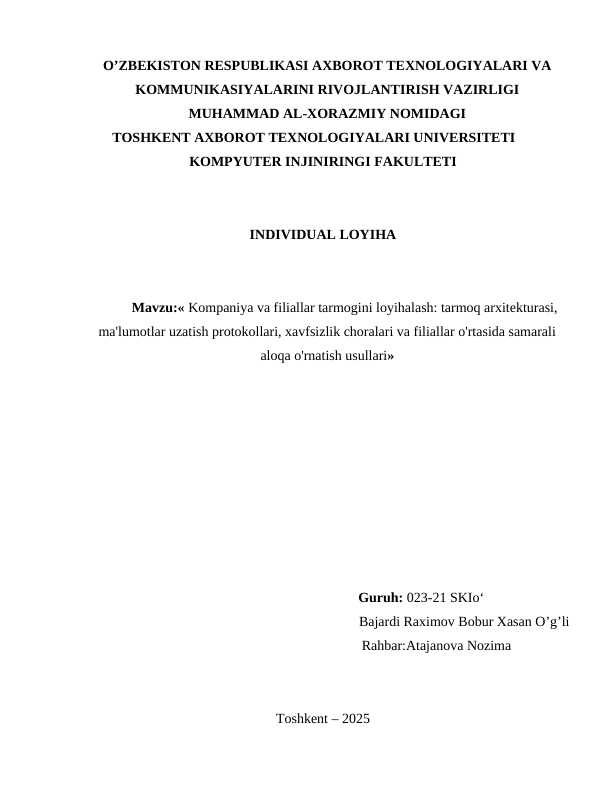 O’ZBEKISTON RESPUBLIKASI AXBOROT TEXNOLOGIYALARI VA KOMMUNIKASIYALARINI RIVOJLANTIRISH VAZIRLIGI MUHAMMAD AL-XORAZMIY NOMIDAGI TOSHKENT AXBOROT TEXNOLOGIYALARI UNIVERSITETI KOMPYUTER INJINIRINGI FAKULTETI

INDIVIDUAL LOYIHA

Mavzu:« Kompaniya va filiallar tarmogini loyihalash: tarmoq arxitekturasi, ma'lumotlar uzatish protokollari, xavfsizlik choralari va filiallar o'rtasida samarali aloqa o'rnatish usullari»

Guruh: 023-21 SKIo‘
Bajardi Raximov Bobur Xasan O’g’li
Rahbar:Atajanova Nozima

Toshkent – 2025